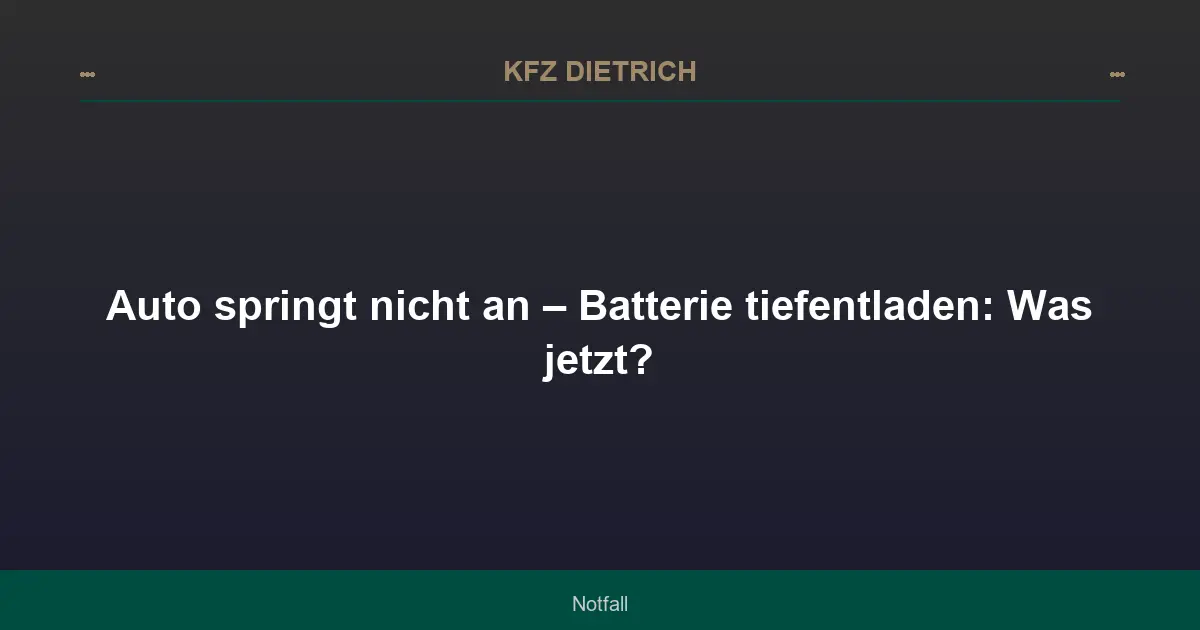 KFZ DIETRICH

Auto springt nicht an – Batterie tiefentladen: Was jetzt?

Notfall